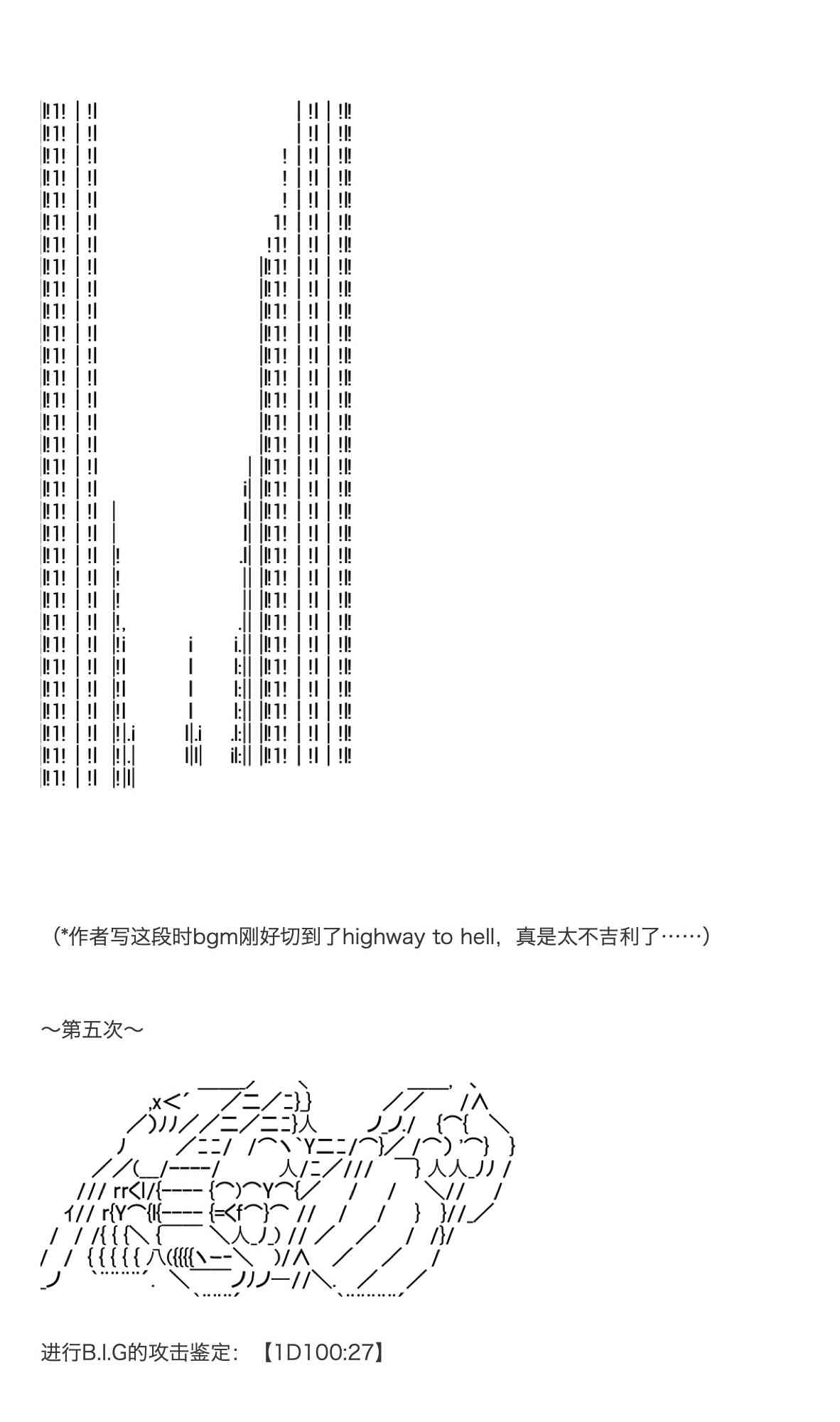 (*作者写这段时bgm刚好切到了highway to hell，真是太不吉利了……)

～第五次～

进行B.I.G的攻击鉴定：【1D100:27】